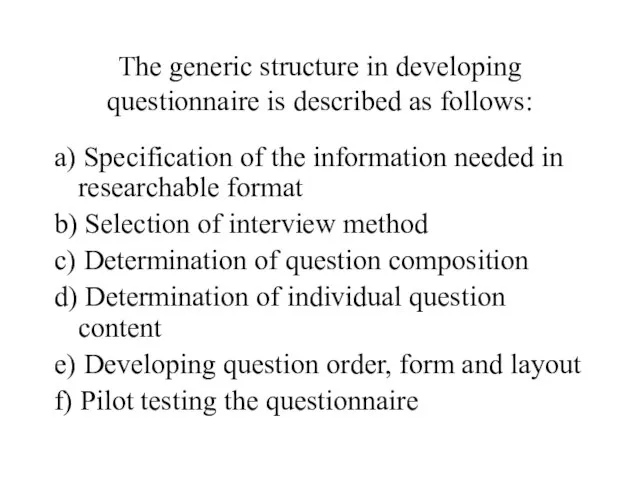 The generic structure in developing questionnaire is described as follows:

a) Specification of the information needed in researchable format
b) Selection of interview method
c) Determination of question composition
d) Determination of individual question content
e) Developing question order, form and layout
f) Pilot testing the questionnaire